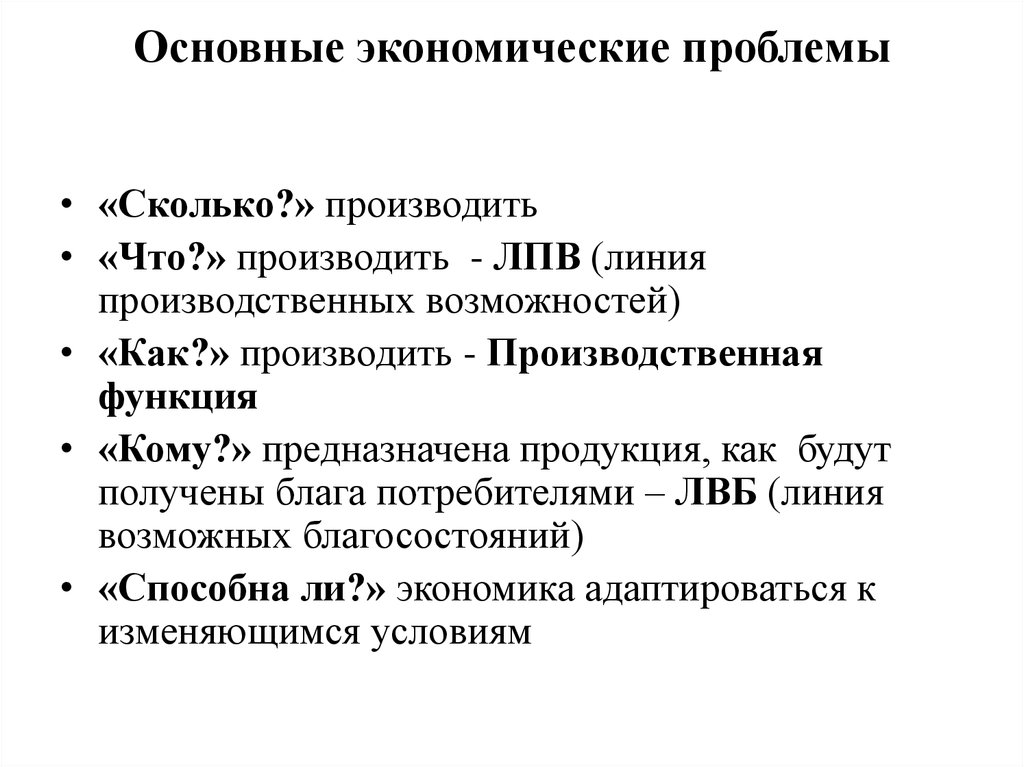 Основные экономические проблемы

• «Сколько?» производить
• «Что?» производить - ЛПВ (линия производственных возможностей)
• «Как?» производить - Производственная функция
• «Кому?» предназначена продукция, как будут получены блага потребителями – ЛВБ (линия возможных благосостояний)
• «Способна ли?» экономика адаптироваться к изменяющимся условиям